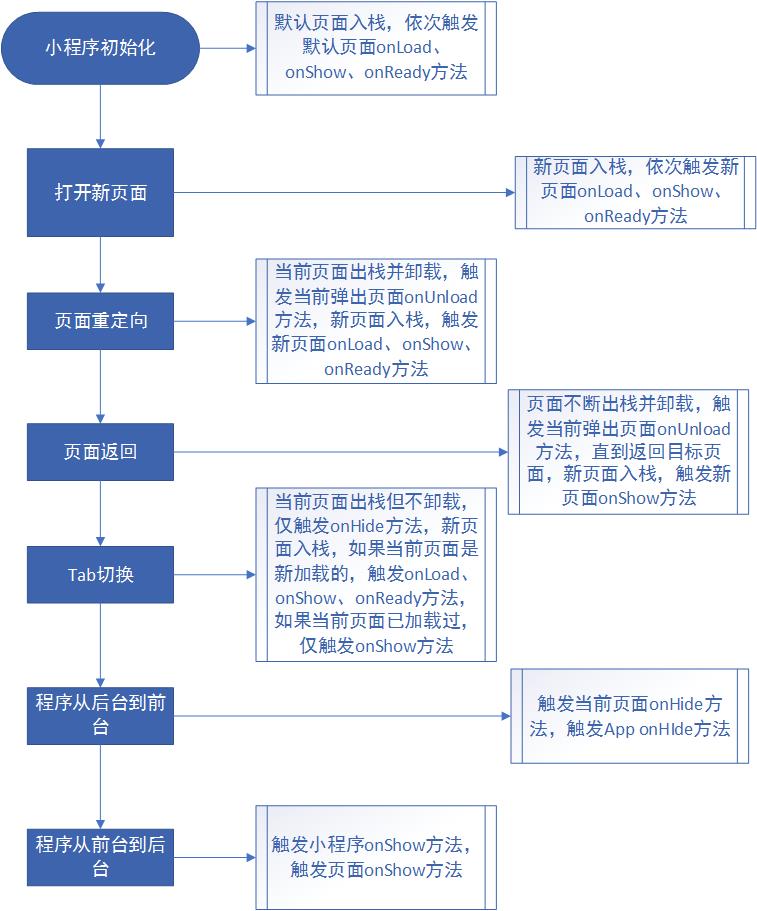 小程序初始化

默认页面入栈，依次触发默认页面onLoad、onShow、onReady方法

打开新页面

新页面入栈，依次触发新页面onLoad、onShow、onReady方法

页面重定向

当前页面出栈并卸载，触发当前弹出页面onUnload方法，新页面入栈，触发新页面onLoad、onShow、onReady方法

页面返回

页面不断出栈并卸载，触发当前弹出页面onUnload方法，直到返回目标页面，新页面入栈，触发新页面onShow方法

Tab切换

当前页面出栈但不卸载，仅触发onHide方法，新页面入栈，如果当前页面是新加载的，触发onLoad、onShow、onReady方法，如果当前页面已加载过，仅触发onShow方法

程序从后台到前台

触发当前页面onHide方法，触发App onHIde方法

程序从前台到后台

触发小程序onShow方法，触发页面onShow方法